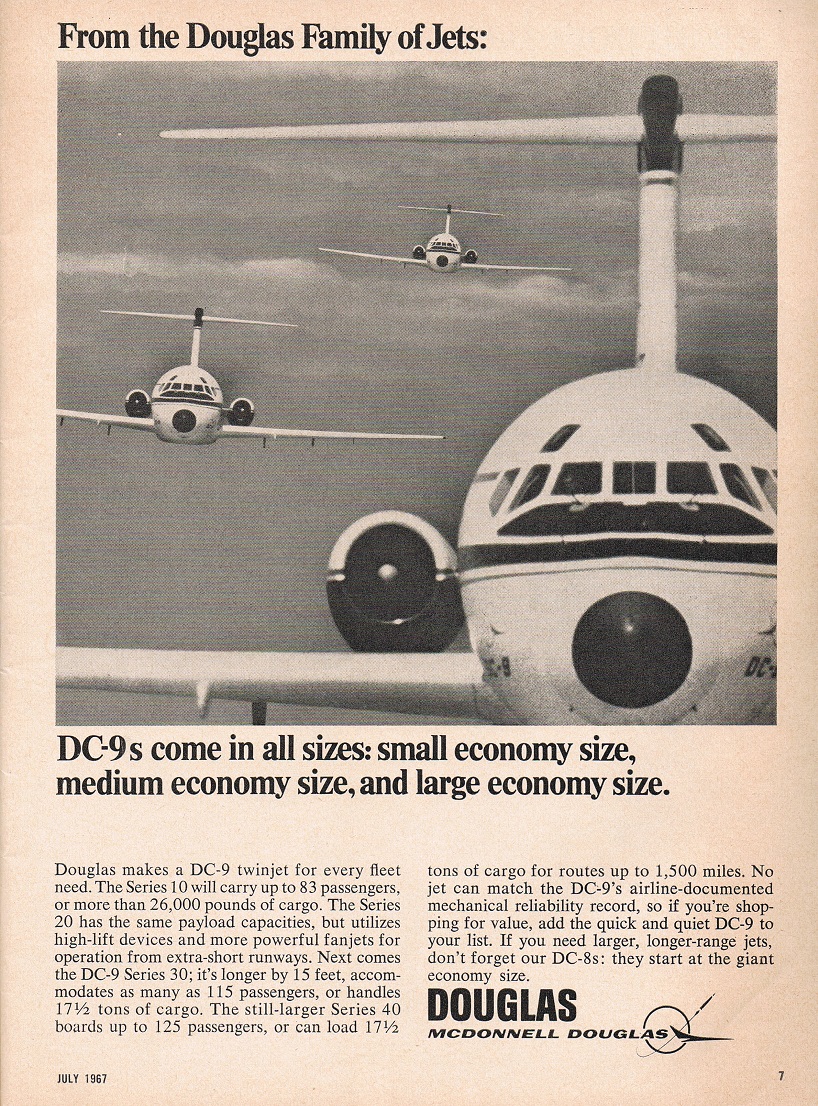 From the Douglas Family of Jets:

DC-9 DC-

DC-9s come in all sizes: small economy size, medium economy size, and large economy size.

Douglas makes a DC-9 twinjet for every fleet need. The Series 10 will carry up to 83 passengers, or more than 26,000 pounds of cargo. The Series 20 has the same payload capacities, but utilizes high-lift devices and more powerful fanjets for operation from extra-short runways. Next comes the DC-9 Series 30; it's longer by 15 feet, accommodates as many as 115 passengers, or handles 17½ tons of cargo. The still-larger Series 40 boards up to 125 passengers, or can load 17½ tons of cargo for routes up to 1,500 miles. No jet can match the DC-9's airline-documented mechanical reliability record, so if you're shopping for value, add the quick and quiet DC-9 to your list. If you need larger, longer-range jets, don't forget our DC-8s: they start at the giant economy size.

DOUGLAS
MCDONNELL DOUGLAS

JULY 1967

7